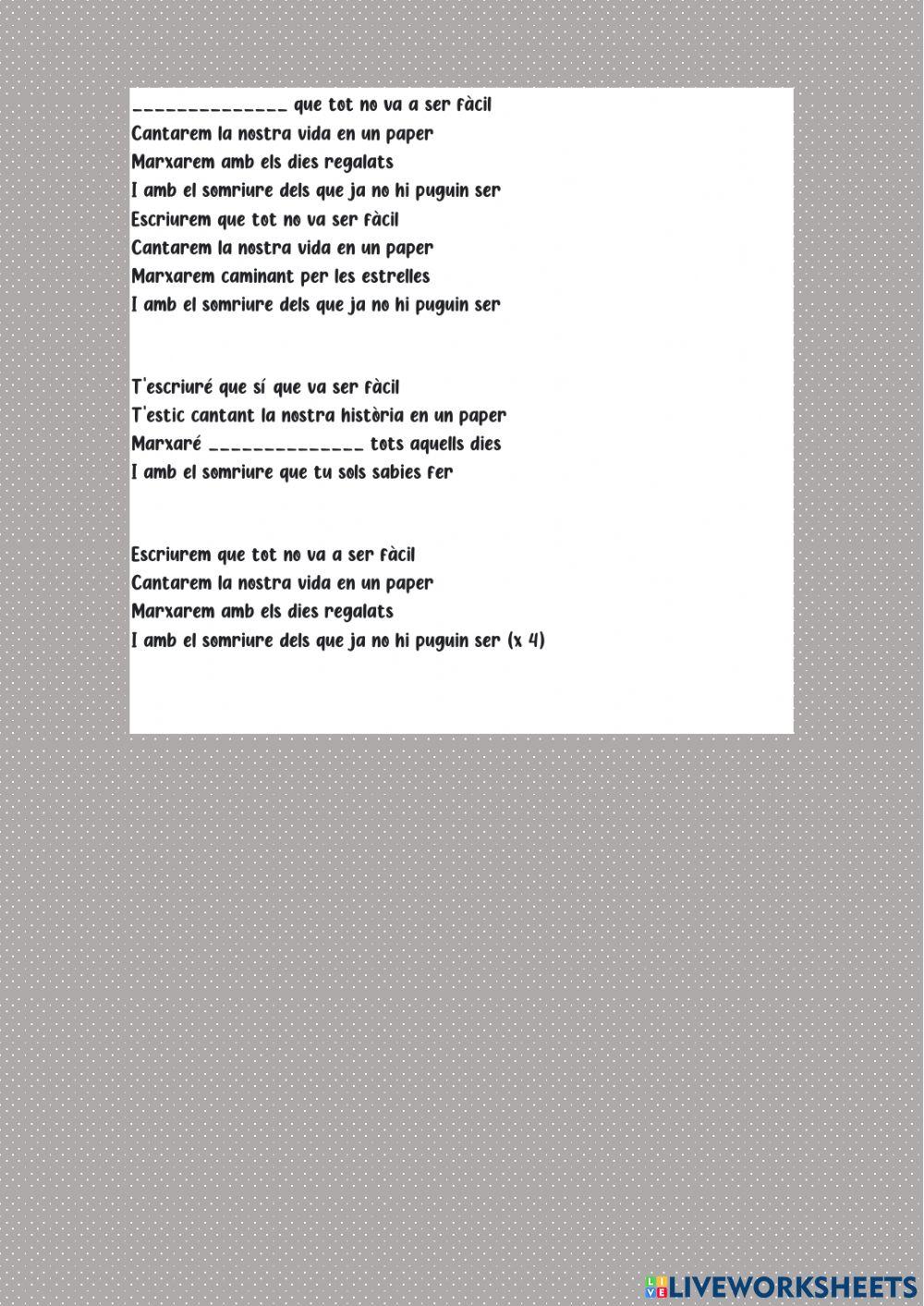 ____ que tot no va a ser fàcil
Cantarem la nostra vida en un paper
Marxarem amb els dies regalats
I amb el somriure dels que ja no hi puguin ser
Escriurem que tot no va ser fàcil
Cantarem la nostra vida en un paper
Marxarem caminant per les estrelles
I amb el somriure dels que ja no hi puguin ser

T'escriuré que sí que va ser fàcil
T'estic cantant la nostra història en un paper
Marxaré ____ tots aquells dies
I amb el somriure que tu sols sabies fer

Escriurem que tot no va a ser fàcil
Cantarem la nostra vida en un paper
Marxarem amb els dies regalats
I amb el somriure dels que ja no hi puguin ser (x 4)

LIVEWORKSHEETS